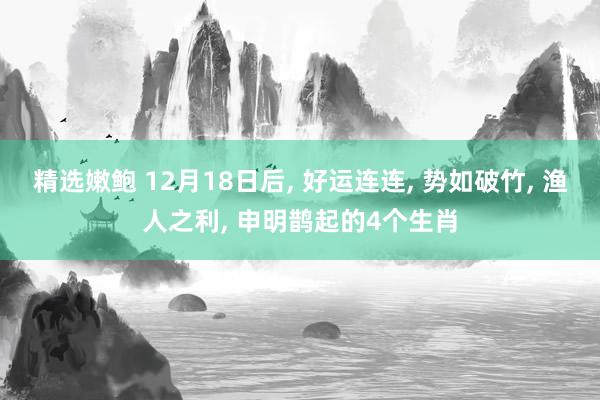 精选嫩鲍 12月18日后, 好运连连, 势如破竹, 渔人之利, 申明鹊起的4个生肖